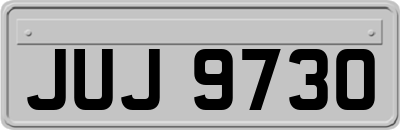 JUJ 9730